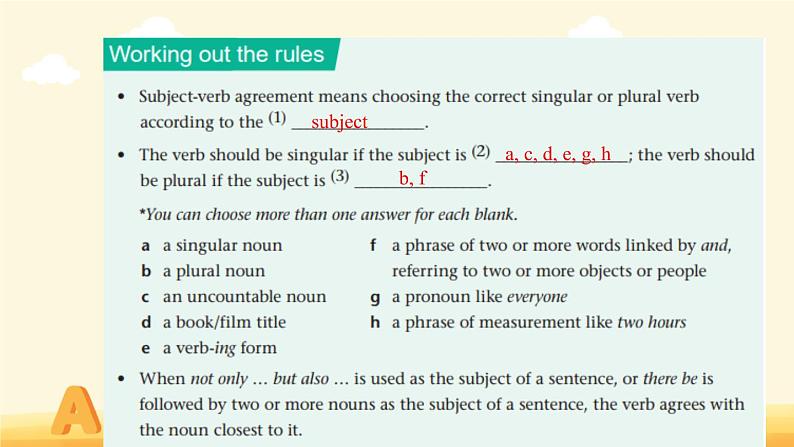 Working out the rules

• Subject-verb agreement means choosing the correct singular or plural verb according to the (1) subject.

• The verb should be singular if the subject is (2) a, c, d, e, g, h; the verb should be plural if the subject is (3) b, f.

*You can choose more than one answer for each blank.

a a singular noun
b a plural noun
c an uncountable noun
d a book/film title
e a verb-ing form

f a phrase of two or more words linked by and, referring to two or more objects or people
g a pronoun like everyone
h a phrase of measurement like two hours

• When not only … but also … is used as the subject of a sentence, or there be is followed by two or more nouns as the subject of a sentence, the verb agrees with the noun closest to it.

A